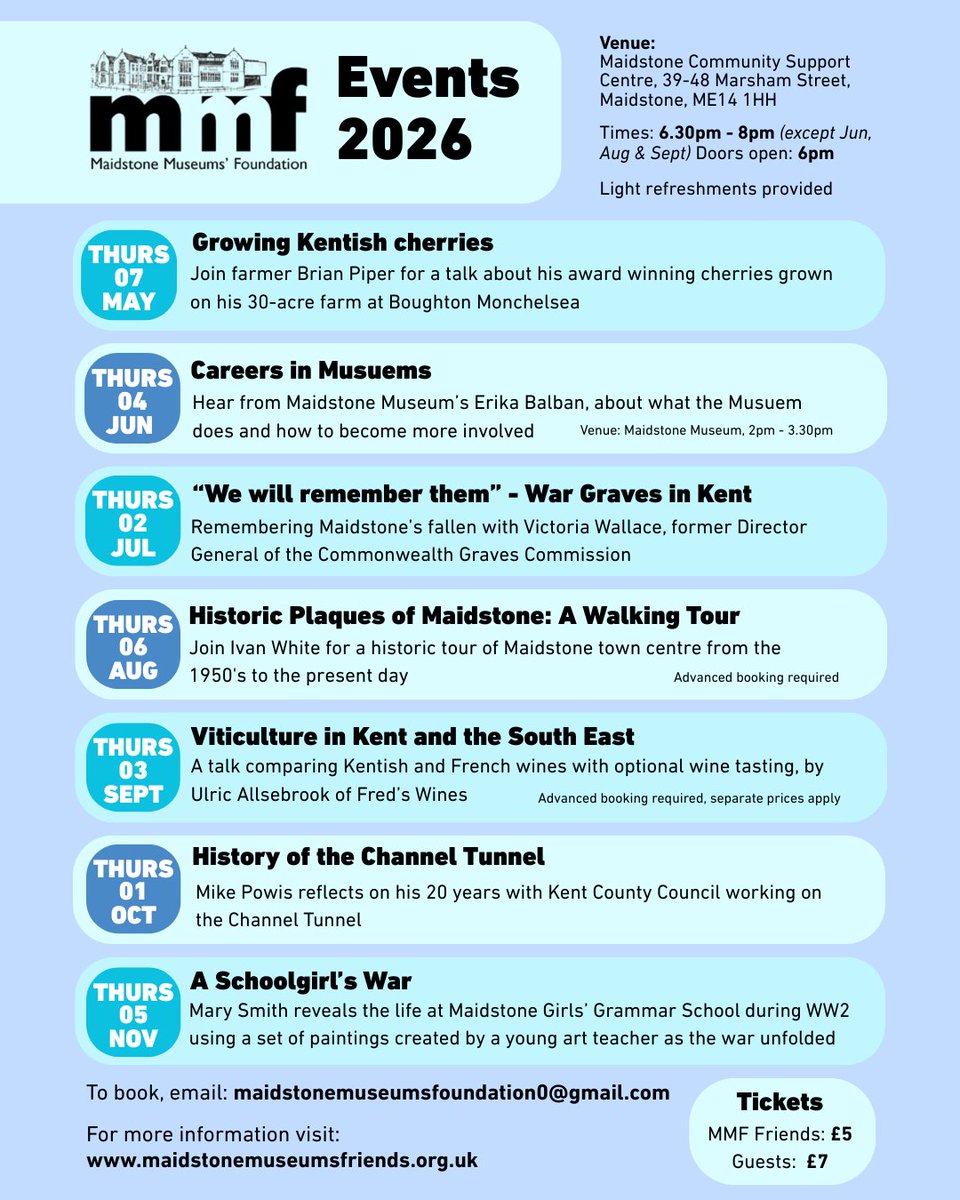 mmf
Maidstone Museums' Foundation

Events 2026

Venue:
Maidstone Community Support Centre, 39-48 Marsham Street, Maidstone, ME14 1HH

Times: 6.30pm - 8pm (except Jun, Aug & Sept) Doors open: 6pm

Light refreshments provided

THURS 07 MAY
Growing Kentish cherries
Join farmer Brian Piper for a talk about his award winning cherries grown on his 30-acre farm at Boughton Monchelsea

THURS 04 JUN
Careers in Musuems
Hear from Maidstone Museum's Erika Balban, about what the Musuem does and how to become more involved
Venue: Maidstone Museum, 2pm - 3.30pm

THURS 02 JUL
"We will remember them" - War Graves in Kent
Remembering Maidstone's fallen with Victoria Wallace, former Director General of the Commonwealth Graves Commission

THURS 06 AUG
Historic Plaques of Maidstone: A Walking Tour
Join Ivan White for a historic tour of Maidstone town centre from the 1950's to the present day
Advanced booking required

THURS 03 SEPT
Viticulture in Kent and the South East
A talk comparing Kentish and French wines with optional wine tasting, by Ulric Allsebrook of Fred's Wines
Advanced booking required, separate prices apply

THURS 01 OCT
History of the Channel Tunnel
Mike Powis reflects on his 20 years with Kent County Council working on the Channel Tunnel

THURS 05 NOV
A Schoolgirl's War
Mary Smith reveals the life at Maidstone Girls' Grammar School during WW2 using a set of paintings created by a young art teacher as the war unfolded

To book, email: maidstonemuseumsfoundation0@gmail.com

For more information visit:
www.maidstonemuseumsfriends.org.uk

Tickets
MMF Friends: £5
Guests: £7